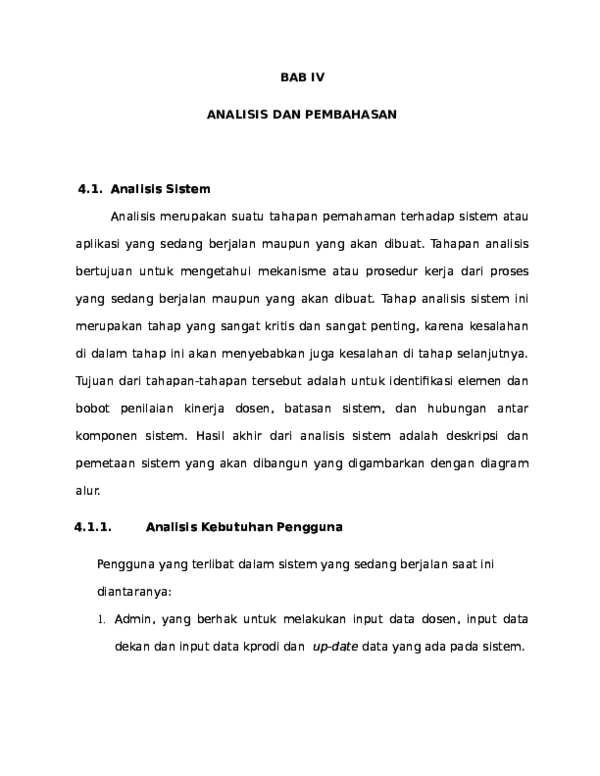 BAB IV

ANALISIS DAN PEMBAHASAN

4.1. Analisis Sistem

Analisis merupakan suatu tahapan pemahaman terhadap sistem atau aplikasi yang sedang berjalan maupun yang akan dibuat. Tahapan analisis bertujuan untuk mengetahui mekanisme atau prosedur kerja dari proses yang sedang berjalan maupun yang akan dibuat. Tahap analisis sistem ini merupakan tahap yang sangat kritis dan sangat penting, karena kesalahan di dalam tahap ini akan menyebabkan juga kesalahan di tahap selanjutnya. Tujuan dari tahapan-tahapan tersebut adalah untuk identifikasi elemen dan bobot penilaian kinerja dosen, batasan sistem, dan hubungan antar komponen sistem. Hasil akhir dari analisis sistem adalah deskripsi dan pemetaan sistem yang akan dibangun yang digambarkan dengan diagram alur.

4.1.1. Analisis Kebutuhan Pengguna

Pengguna yang terlibat dalam sistem yang sedang berjalan saat ini diantaranya:

1. Admin, yang berhak untuk melakukan input data dosen, input data dekan dan input data kprodi dan up-date data yang ada pada sistem.